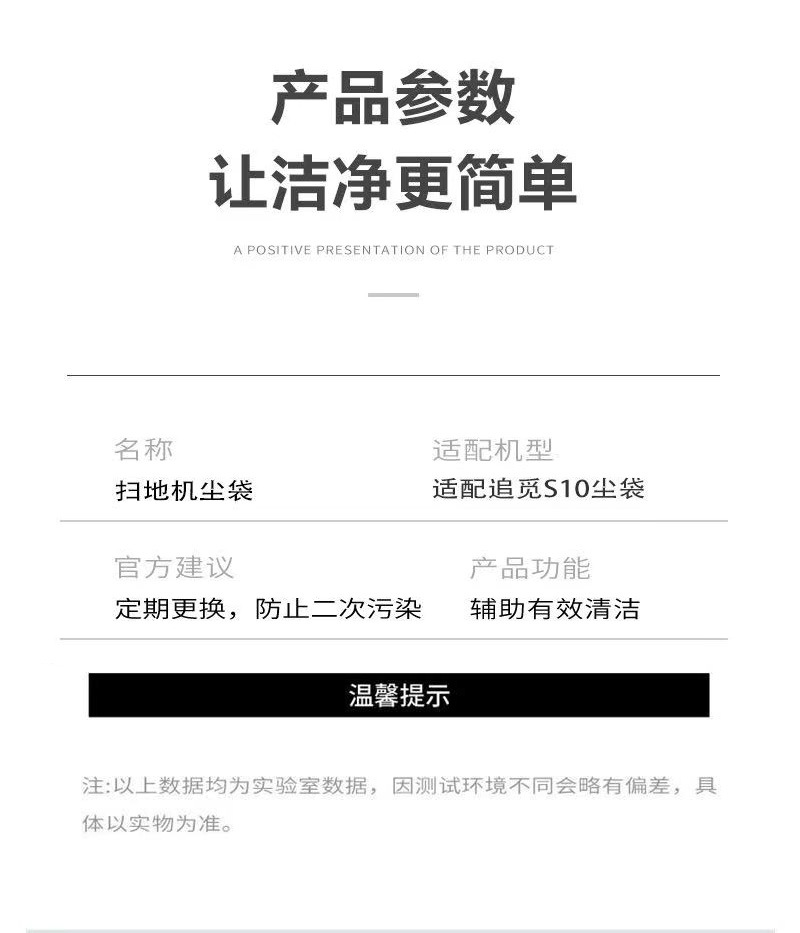 产品参数
让洁净更简单

A POSITIVE PRESENTATION OF THE PRODUCT

名称
扫地机尘袋

适配机型
适配追觅S10尘袋

官方建议
定期更换，防止二次污染

产品功能
辅助有效清洁

温馨提示

注:以上数据均为实验室数据，因测试环境不同会略有偏差，具体以实物为准。